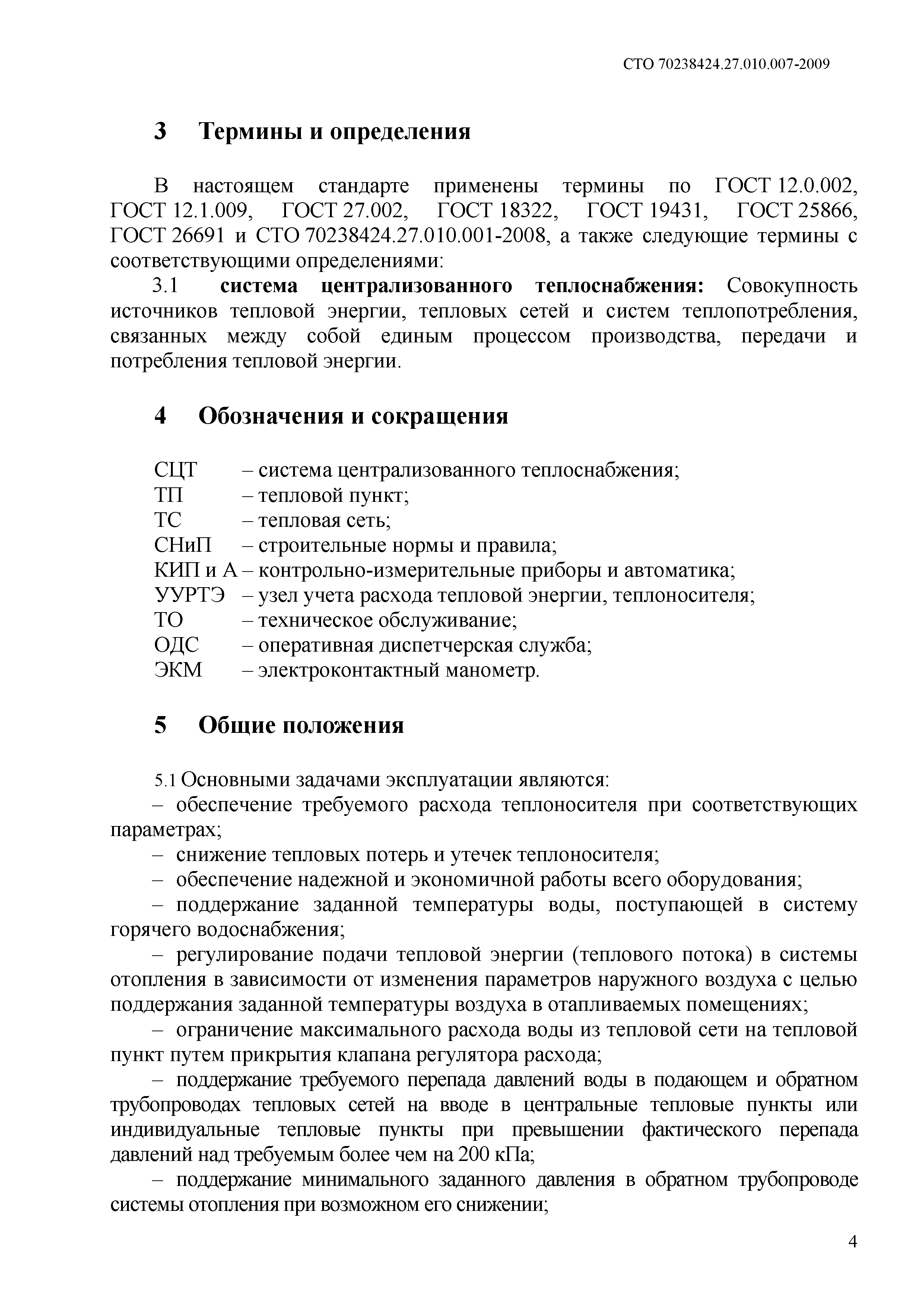 СТО 70238424.27.010.007-2009

3 Термины и определения

В настоящем стандарте применены термины по ГОСТ 12.0.002, ГОСТ 12.1.009, ГОСТ 27.002, ГОСТ 18322, ГОСТ 19431, ГОСТ 25866, ГОСТ 26691 и СТО 70238424.27.010.001-2008, а также следующие термины с соответствующими определениями:

3.1 система централизованного теплоснабжения: Совокупность источников тепловой энергии, тепловых сетей и систем теплопотребления, связанных между собой единым процессом производства, передачи и потребления тепловой энергии.

4 Обозначения и сокращения

СЦТ – система централизованного теплоснабжения;
ТП – тепловой пункт;
ТС – тепловая сеть;
СНиП – строительные нормы и правила;
КИП и А – контрольно-измерительные приборы и автоматика;
УУРТЭ – узел учета расхода тепловой энергии, теплоносителя;
ТО – техническое обслуживание;
ОДС – оперативная диспетчерская служба;
ЭКМ – электроконтактный манометр.

5 Общие положения

5.1 Основными задачами эксплуатации являются:
– обеспечение требуемого расхода теплоносителя при соответствующих параметрах;
– снижение тепловых потерь и утечек теплоносителя;
– обеспечение надежной и экономичной работы всего оборудования;
– поддержание заданной температуры воды, поступающей в систему горячего водоснабжения;
– регулирование подачи тепловой энергии (теплового потока) в системы отопления в зависимости от изменения параметров наружного воздуха с целью поддержания заданной температуры воздуха в отапливаемых помещениях;
– ограничение максимального расхода воды из тепловой сети на тепловой пункт путем прикрытия клапана регулятора расхода;
– поддержание требуемого перепада давлений воды в подающем и обратном трубопроводах тепловых сетей на вводе в центральные тепловые пункты или индивидуальные тепловые пункты при превышении фактического перепада давлений над требуемым более чем на 200 кПа;
– поддержание минимального заданного давления в обратном трубопроводе системы отопления при возможном его снижении;

4